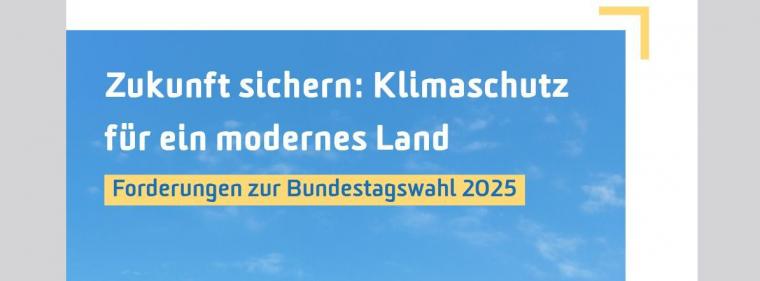 Zukunft sichern: Klimaschutz für ein modernes Land

Forderungen zur Bundestagswahl 2025